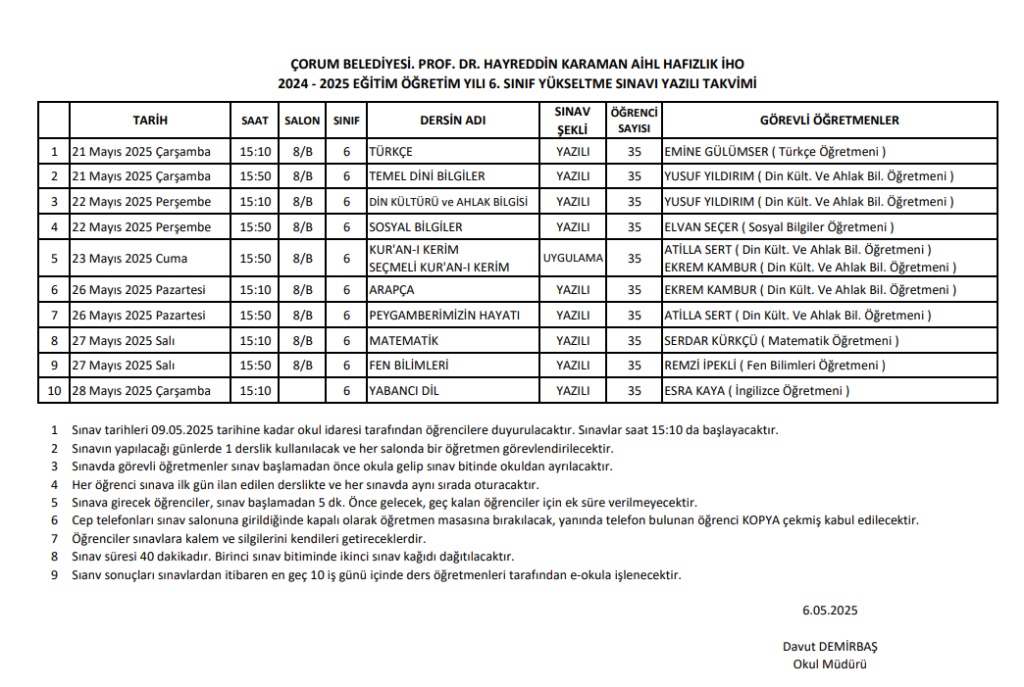 ÇORUM BELEDİYESİ. PROF. DR. HAYREDDİN KARAMAN AİHL HAFIZLIK İHO
2024 - 2025 EĞİTİM ÖĞRETİM YILI 6. SINIF YÜKSELTME SINAVI YAZILI TAKVİMİ

| | TARİH | SAAT | SALON | SINIF | DERSİN ADI | SINAV ŞEKLİ | ÖĞRENCİ SAYISI | GÖREVLİ ÖĞRETMENLER |
|---|---|---|---|---|---|---|---|---|
| 1 | 21 Mayıs 2025 Çarşamba | 15:10 | 8/B | 6 | TÜRKÇE | YAZILI | 35 | EMİNE GÜLÜMSER ( Türkçe Öğretmeni ) |
| 2 | 21 Mayıs 2025 Çarşamba | 15:50 | 8/B | 6 | TEMEL DİNİ BİLGİLER | YAZILI | 35 | YUSUF YILDIRIM ( Din Kült. Ve Ahlak Bil. Öğretmeni ) |
| 3 | 22 Mayıs 2025 Perşembe | 15:10 | 8/B | 6 | DİN KÜLTÜRÜ ve AHLAK BİLGİSİ | YAZILI | 35 | YUSUF YILDIRIM ( Din Kült. Ve Ahlak Bil. Öğretmeni ) |
| 4 | 22 Mayıs 2025 Perşembe | 15:50 | 8/B | 6 | SOSYAL BİLGİLER | YAZILI | 35 | ELVAN SEÇER ( Sosyal Bilgiler Öğretmeni ) |
| 5 | 23 Mayıs 2025 Cuma | 15:50 | 8/B | 6 | KUR'AN-I KERİM SEÇMELİ KUR'AN-I KERİM | UYGULAMA | 35 | ATİLLA SERT ( Din Kült. Ve Ahlak Bil. Öğretmeni ) EKREM KAMBUR ( Din Kült. Ve Ahlak Bil. Öğretmeni ) |
| 6 | 26 Mayıs 2025 Pazartesi | 15:10 | 8/B | 6 | ARAPÇA | YAZILI | 35 | EKREM KAMBUR ( Din Kült. Ve Ahlak Bil. Öğretmeni ) |
| 7 | 26 Mayıs 2025 Pazartesi | 15:50 | 8/B | 6 | PEYGAMBERİMİZİN HAYATI | YAZILI | 35 | ATİLLA SERT ( Din Kült. Ve Ahlak Bil. Öğretmeni ) |
| 8 | 27 Mayıs 2025 Salı | 15:10 | 8/B | 6 | MATEMATİK | YAZILI | 35 | SERDAR KÜRKÇÜ ( Matematik Öğretmeni ) |
| 9 | 27 Mayıs 2025 Salı | 15:50 | 8/B | 6 | FEN BİLİMLERİ | YAZILI | 35 | REMZİ İPEKLİ ( Fen Bilimleri Öğretmeni ) |
| 10 | 28 Mayıs 2025 Çarşamba | 15:10 | | 6 | YABANCI DİL | YAZILI | 35 | ESRA KAYA ( İngilizce Öğretmeni ) |

1 Sınav tarihleri 09.05.2025 tarihine kadar okul idaresi tarafından öğrencilere duyurulacaktır. Sınavlar saat 15:10 da başlayacaktır.
2 Sınavın yapılacağı günlerde 1 derslik kullanılacak ve her salonda bir öğretmen görevlendirilecektir.
3 Sınavda görevli öğretmenler sınav başlamadan önce okula gelip sınav bitinde okuldan ayrılacaktır.
4 Her öğrenci sınava ilk gün ilan edilen derslikte ve her sınavda aynı sırada oturacaktır.
5 Sınava girecek öğrenciler, sınav başlamadan 5 dk. Önce gelecek, geç kalan öğrenciler için ek süre verilmeyecektir.
6 Cep telefonları sınav salonuna girildiğinde kapalı olarak öğretmen masasına bırakılacak, yanında telefon bulunan öğrenci KOPYA çekmiş kabul edilecektir.
7 Öğrenciler sınavlara kalem ve silgilerini kendileri getireceklerdir.
8 Sınav süresi 40 dakikadır. Birinci sınav bitiminde ikinci sınav kağıdı dağıtılacaktır.
9 Sıanv sonuçları sınavlardan itibaren en geç 10 iş günü içinde ders öğretmenleri tarafından e-okula işlenecektir.

6.05.2025

Davut DEMİRBAŞ
Okul Müdürü